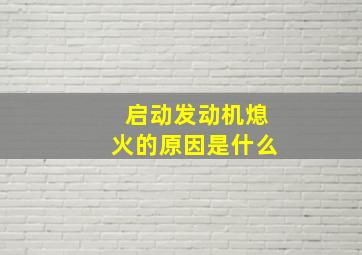 启动发动机熄火的原因是什么